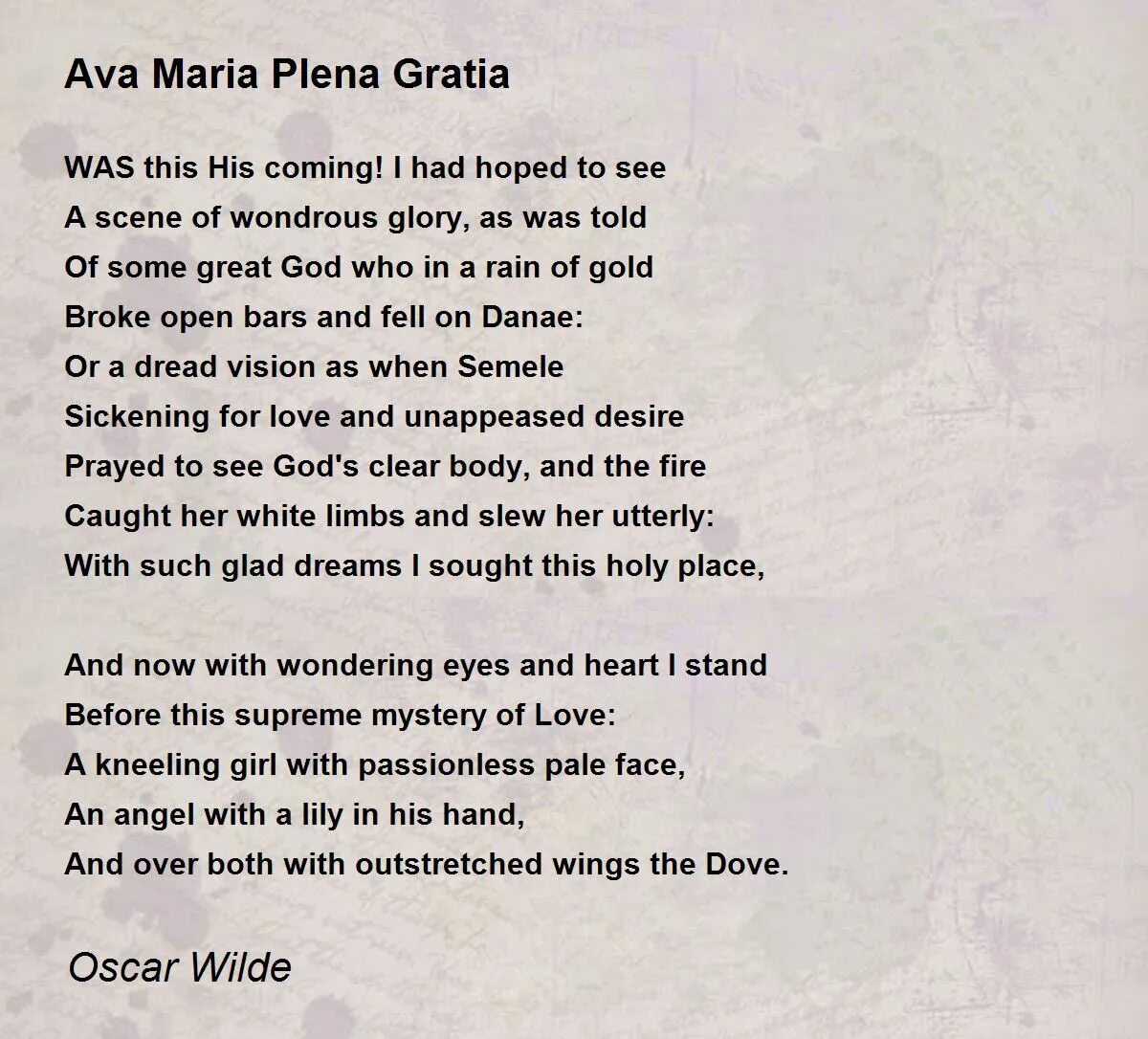 Ava Maria Plena Gratia

WAS this His coming! I had hoped to see
A scene of wondrous glory, as was told
Of some great God who in a rain of gold
Broke open bars and fell on Danae:
Or a dread vision as when Semele
Sickening for love and unappeased desire
Prayed to see God's clear body, and the fire
Caught her white limbs and slew her utterly:
With such glad dreams I sought this holy place,

And now with wondering eyes and heart I stand
Before this supreme mystery of Love:
A kneeling girl with passionless pale face,
An angel with a lily in his hand,
And over both with outstretched wings the Dove.

Oscar Wilde